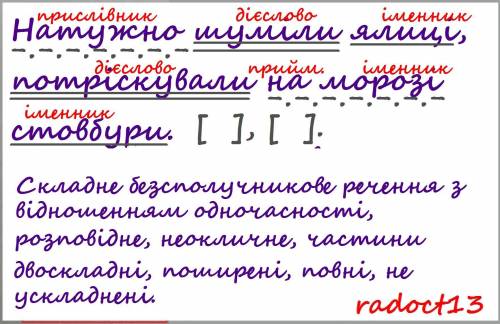 прислівник дієслово іменник
Натужно шуміли ялиці,

дієслово прийм. іменник
потріскували на морозі

іменник
стовбури. [ ], [ ].

Складне безсполучникове речення з відношенням одночасності, розповідне, неокличне, частини двоскладні, поширені, повні, не ускладнені.

radoct13